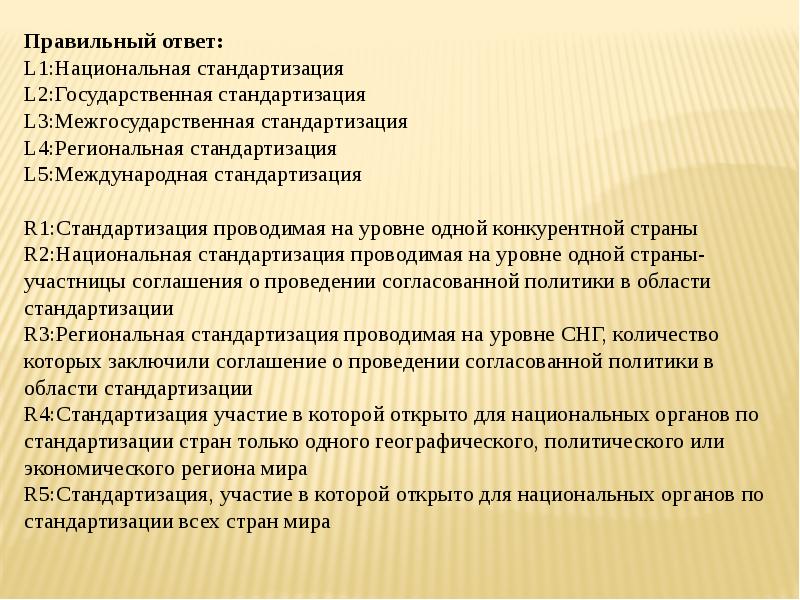 **Правильный ответ:**
L1:Национальная стандартизация
L2:Государственная стандартизация
L3:Межгосударственная стандартизация
L4:Региональная стандартизация
L5:Международная стандартизация

R1:Стандартизация проводимая на уровне одной конкурентной страны
R2:Национальная стандартизация проводимая на уровне одной страны-участницы соглашения о проведении согласованной политики в области стандартизации
R3:Региональная стандартизация проводимая на уровне СНГ, количество которых заключили соглашение о проведении согласованной политики в области стандартизации
R4:Стандартизация участие в которой открыто для национальных органов по стандартизации стран только одного географического, политического или экономического региона мира
R5:Стандартизация, участие в которой открыто для национальных органов по стандартизации всех стран мира